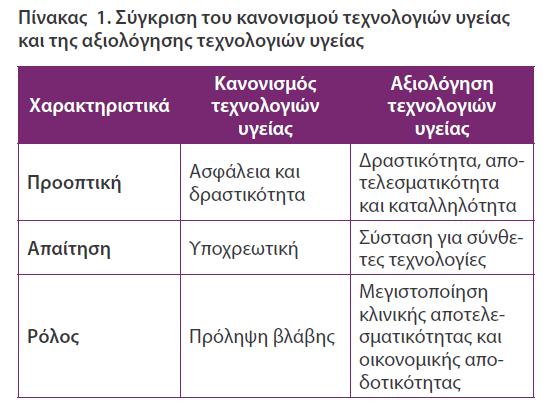 Πίνακας 1. Σύγκριση του κανονισμού τεχνολογιών υγείας και της αξιολόγησης τεχνολογιών υγείας

| Χαρακτηριστικά | Κανονισμός τεχνολογιών υγείας | Αξιολόγηση τεχνολογιών υγείας |
|---|---|---|
| Προοπτική | Ασφάλεια και δραστικότητα | Δραστικότητα, αποτελεσματικότητα και καταλληλότητα |
| Απαίτηση | Υποχρεωτική | Σύσταση για σύνθετες τεχνολογίες |
| Ρόλος | Πρόληψη βλάβης | Μεγιστοποίηση κλινικής αποτελεσματικότητας και οικονομικής αποδοτικότητας |